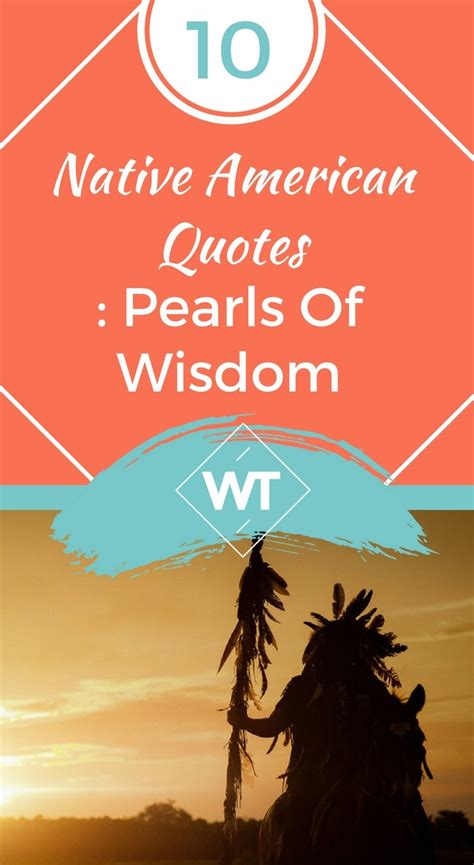 10

Native American Quotes
: Pearls Of Wisdom

WT